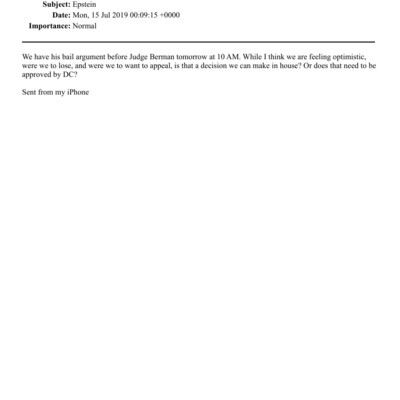 Subject: Epstein
Date: Mon, 15 Jul 2019 00:09:15 +0000
Importance: Normal

We have his bail argument before Judge Berman tomorrow at 10 AM. While I think we are feeling optimistic, were we to lose, and were we to want to appeal, is that a decision we can make in house? Or does that need to be approved by DC?

Sent from my iPhone